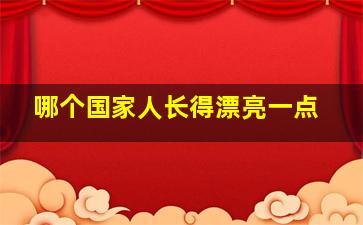 哪个国家人长得漂亮一点